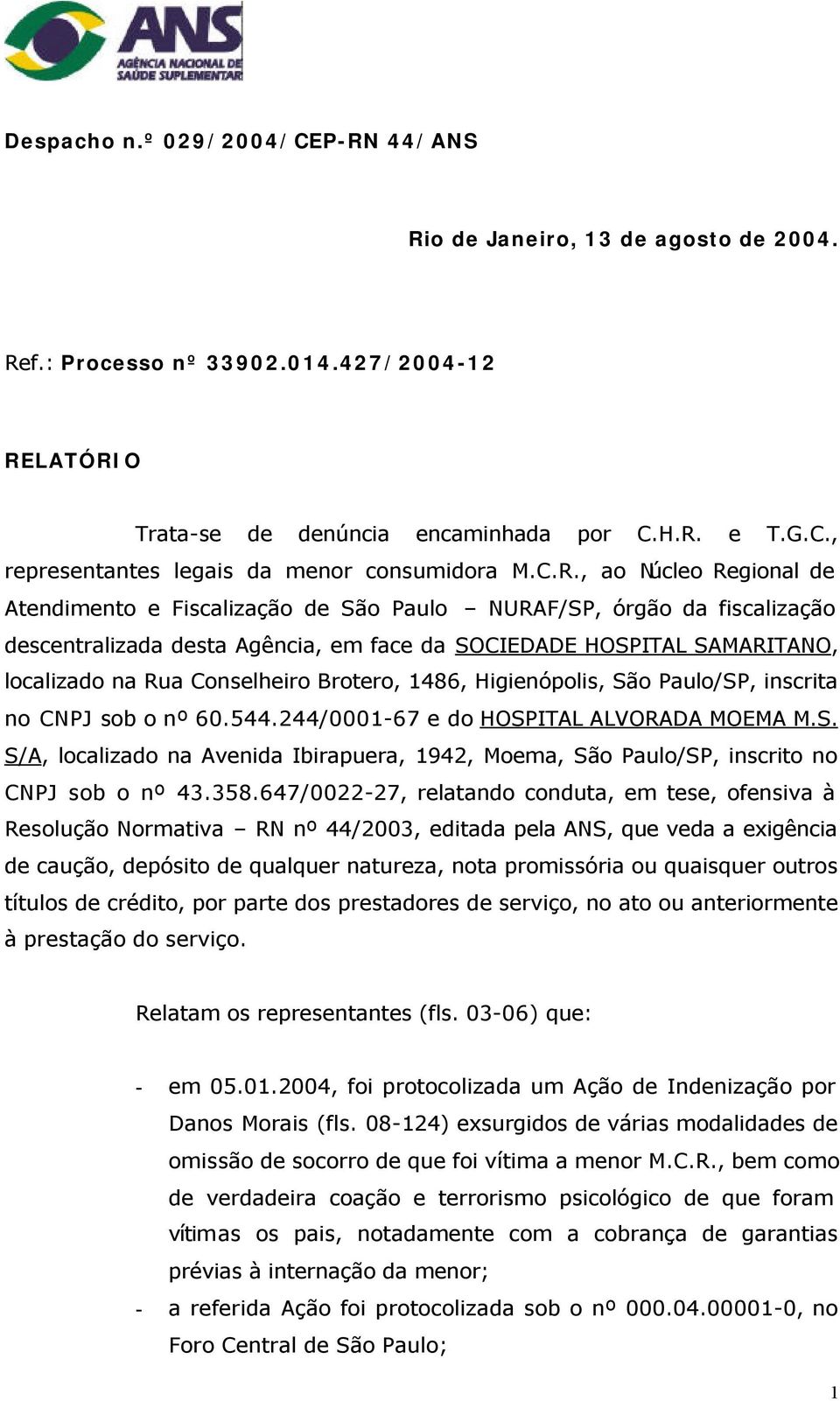 ANS
AGÊNCIA NACIONAL DE SAÚDE SUPLEMENTAR

Despacho n.º 029/2004/CEP-RN 44/ANS

Rio de Janeiro, 13 de agosto de 2004.

Ref.: Processo nº 33902.014.427/2004-12

RELATÓRIO

Trata-se de denúncia encaminhada por C.H.R. e T.G.C., representantes legais da menor consumidora M.C.R., ao Núcleo Regional de Atendimento e Fiscalização de São Paulo – NURAF/SP, órgão da fiscalização descentralizada desta Agência, em face da SOCIEDADE HOSPITAL SAMARITANO, localizado na Rua Conselheiro Brotero, 1486, Higienópolis, São Paulo/SP, inscrita no CNPJ sob o nº 60.544.244/0001-67 e do HOSPITAL ALVORADA MOEMA M.S. S/A, localizado na Avenida Ibirapuera, 1942, Moema, São Paulo/SP, inscrito no CNPJ sob o nº 43.358.647/0022-27, relatando conduta, em tese, ofensiva à Resolução Normativa – RN nº 44/2003, editada pela ANS, que veda a exigência de caução, depósito de qualquer natureza, nota promissória ou quaisquer outros títulos de crédito, por parte dos prestadores de serviço, no ato ou anteriormente à prestação do serviço.

Relatam os representantes (fls. 03-06) que:

- em 05.01.2004, foi protocolizada um Ação de Indenização por Danos Morais (fls. 08-124) exsurgidos de várias modalidades de omissão de socorro de que foi vítima a menor M.C.R., bem como de verdadeira coação e terrorismo psicológico de que foram vítimas os pais, notadamente com a cobrança de garantias prévias à internação da menor;
- a referida Ação foi protocolizada sob o nº 000.04.00001-0, no Foro Central de São Paulo;

1